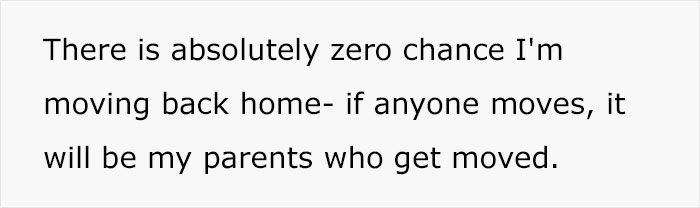 There is absolutely zero chance I'm moving back home- if anyone moves, it will be my parents who get moved.